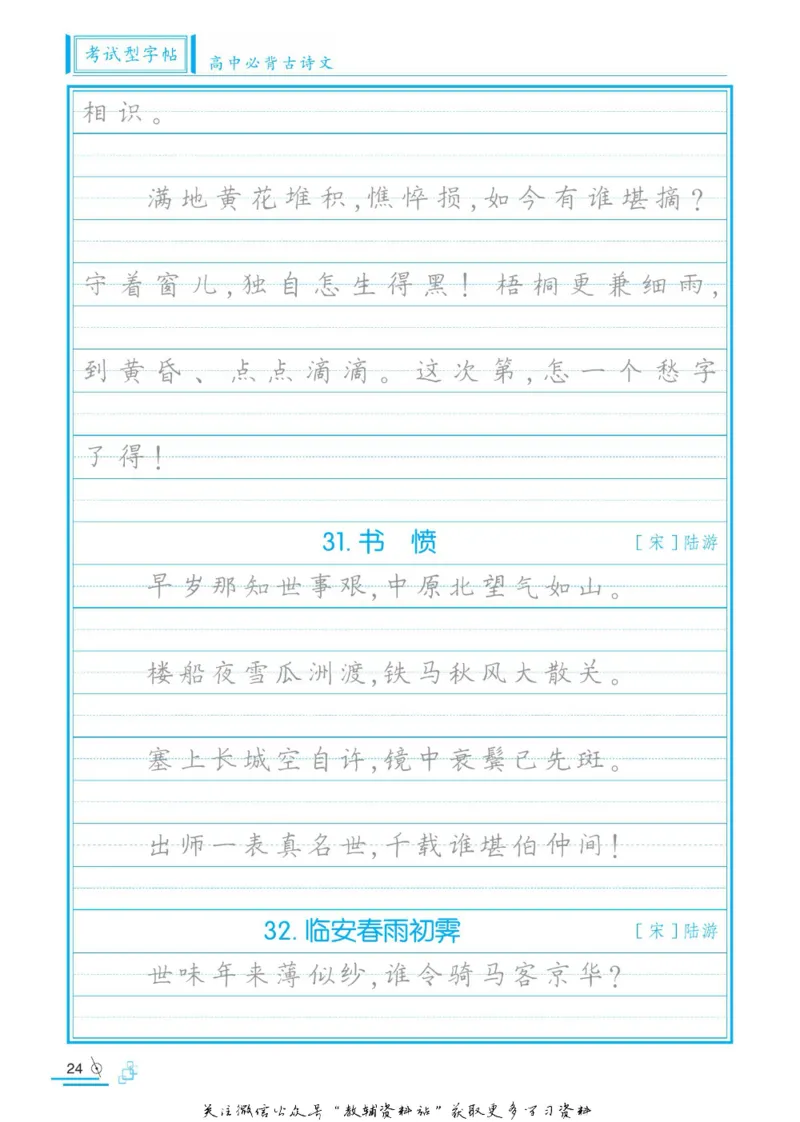 考试型字帖 高中必背古诗文

相识。

满地黄花堆积，憔悴损，如今有谁堪摘？守着窗儿，独自怎生得黑！梧桐更兼细雨，到黄昏、点点滴滴。这次第，怎一个愁字了得！

31. 书 愤 [宋]陆游

早岁那知世事艰，中原北望气如山。

楼船夜雪瓜洲渡，铁马秋风大散关。

塞上长城空自许，镜中衰鬓已先斑。

出师一表真名世，千载谁堪伯仲间！

32. 临安春雨初霁 [宋]陆游

世味年来薄似纱，谁令骑马客京华？

24

关注微信公众号“教辅资料站”获取更多学习资料